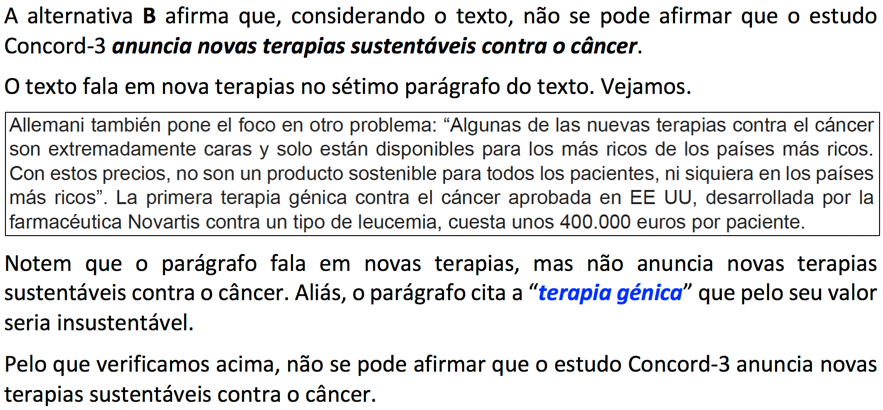 A alternativa B afirma que, considerando o texto, não se pode afirmar que o estudo Concord-3 anuncia novas terapias sustentáveis contra o câncer.

O texto fala em nova terapias no sétimo parágrafo do texto. Vejamos.

Allemani también pone el foco en otro problema: "Algunas de las nuevas terapias contra el cáncer son extremadamente caras y solo están disponibles para los más ricos de los países más ricos. Con estos precios, no son un producto sostenible para todos los pacientes, ni siquiera en los países más ricos". La primera terapia génica contra el cáncer aprobada en EE UU, desarrollada por la farmacéutica Novartis contra un tipo de leucemia, cuesta unos 400.000 euros por paciente.

Notem que o parágrafo fala em novas terapias, mas não anuncia novas terapias sustentáveis contra o câncer. Aliás, o parágrafo cita a "terapia génica" que pelo seu valor seria insustentável.

Pelo que verificamos acima, não se pode afirmar que o estudo Concord-3 anuncia novas terapias sustentáveis contra o câncer.